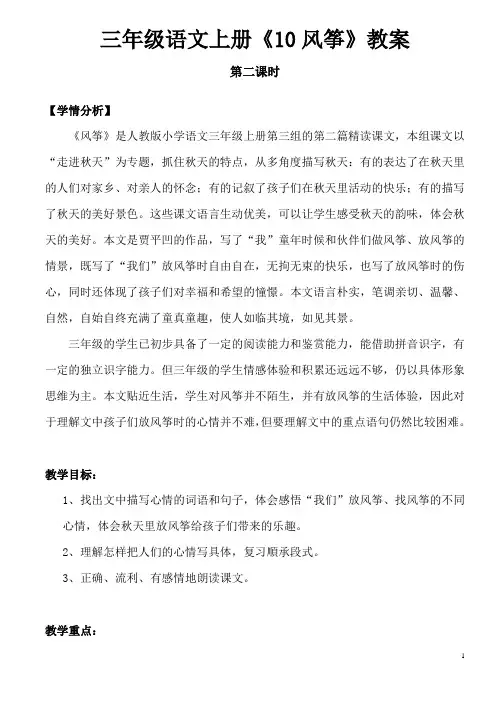 三年级语文上册《10 风筝》教案

第二课时

【学情分析】

《风筝》是人教版小学语文三年级上册第三组的第二篇精读课文，本组课文以“走进秋天”为专题，抓住秋天的特点，从多角度描写秋天：有的表达了在秋天里的人们对家乡、对亲人的怀念；有的记叙了孩子们在秋天里活动的快乐；有的描写了秋天的美好景色。这些课文语言生动优美，可以让学生感受秋天的韵味，体会秋天的美好。本文是贾平凹的作品，写了“我”童年时候和伙伴们做风筝、放风筝的情景，既写了“我们”放风筝时自由自在，无拘无束的快乐，也写了放风筝时的伤心，同时还体现了孩子们对幸福和希望的憧憬。本文语言朴实，笔调亲切、温馨、自然，自始自终充满了童真童趣，使人如临其境，如见其景。

三年级的学生已初步具备了一定的阅读能力和鉴赏能力，能借助拼音识字，有一定的独立识字能力。但三年级的学生情感体验和积累还远远不够，仍以具体形象思维为主。本文贴近生活，学生对风筝并不陌生，并有放风筝的生活体验，因此对于理解文中孩子们放风筝时的心情并不难，但要理解文中的重点语句仍然比较困难。

教学目标：

1、找出文中描写心情的词语和句子，体会感悟“我们”放风筝、找风筝的不同心情，体会秋天里放风筝给孩子们带来的乐趣。

2、理解怎样把人们的心情写具体，复习顺承段式。

3、正确、流利、有感情地朗读课文。

教学重点：

1